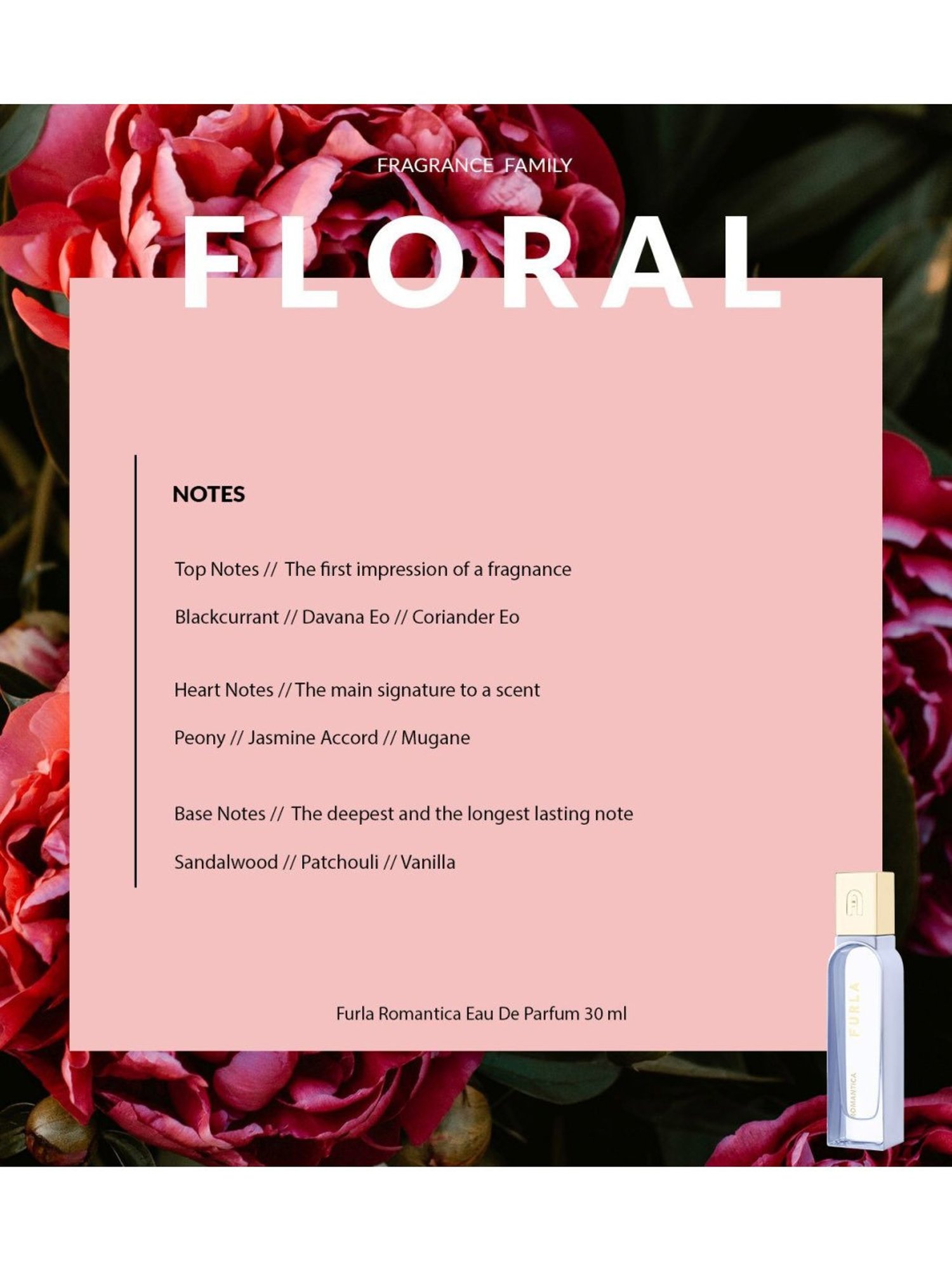 FRAGRANCE FAMILY

FLORAL

NOTES

Top Notes // The first impression of a fragnance

Blackcurrant // Davana Eo // Coriander Eo

Heart Notes // The main signature to a scent

Peony // Jasmine Accord // Mugane

Base Notes // The deepest and the longest lasting note

Sandalwood // Patchouli // Vanilla

Furla Romantica Eau De Parfum 30 ml

FURLA

ROMANTICA